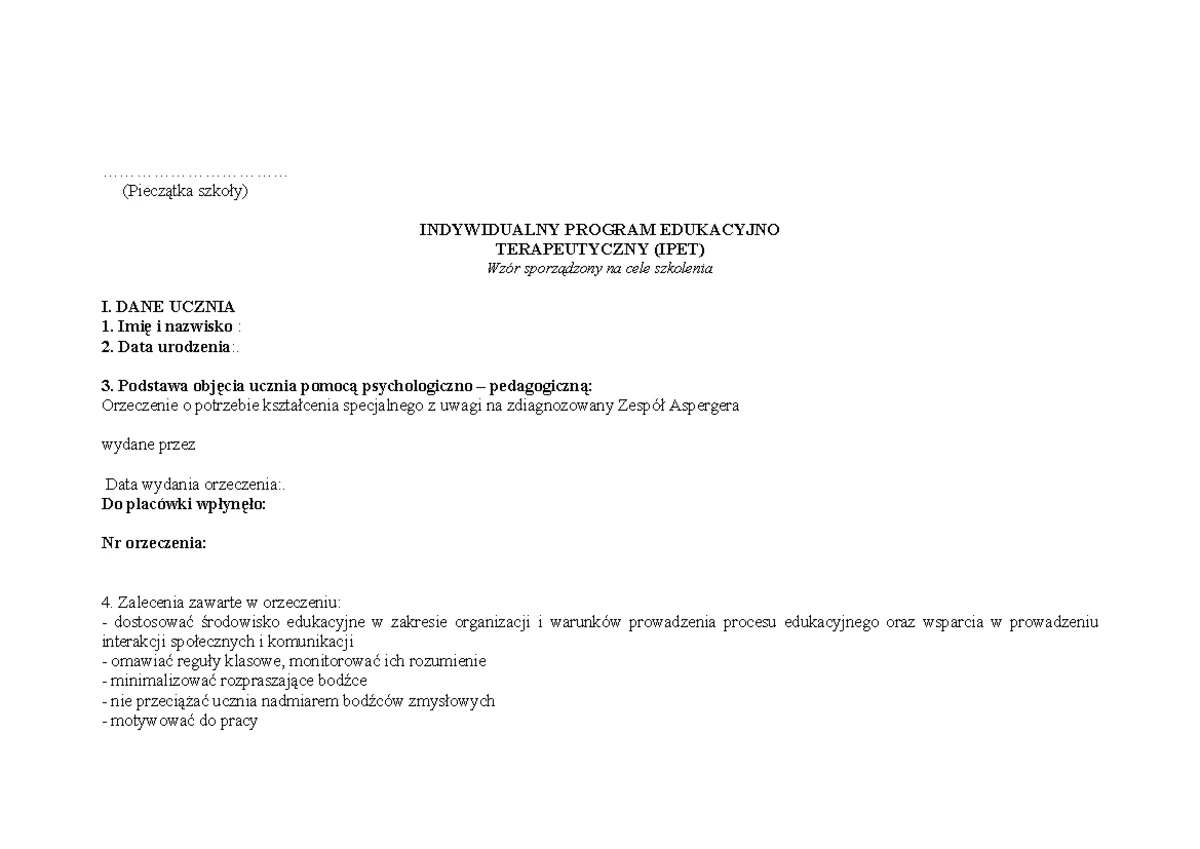 ……………………………
(Pieczątka szkoły)

INDYWIDUALNY PROGRAM EDUKACYJNO
TERAPEUTYCZNY (IPET)
Wzór sporządzony na cele szkolenia

I. DANE UCZNIA
1. Imię i nazwisko :
2. Data urodzenia:.

3. Podstawa objęcia ucznia pomocą psychologiczno – pedagogiczną:
Orzeczenie o potrzebie kształcenia specjalnego z uwagi na zdiagnozowany Zespół Aspergera

wydane przez

Data wydania orzeczenia:.
Do placówki wpłynęło:

Nr orzeczenia:

4. Zalecenia zawarte w orzeczeniu:
- dostosować środowisko edukacyjne w zakresie organizacji i warunków prowadzenia procesu edukacyjnego oraz wsparcia w prowadzeniu interakcji społecznych i komunikacji
- omawiać reguły klasowe, monitorować ich rozumienie
- minimalizować rozpraszające bodźce
- nie przeciążać ucznia nadmiarem bodźców zmysłowych
- motywować do pracy